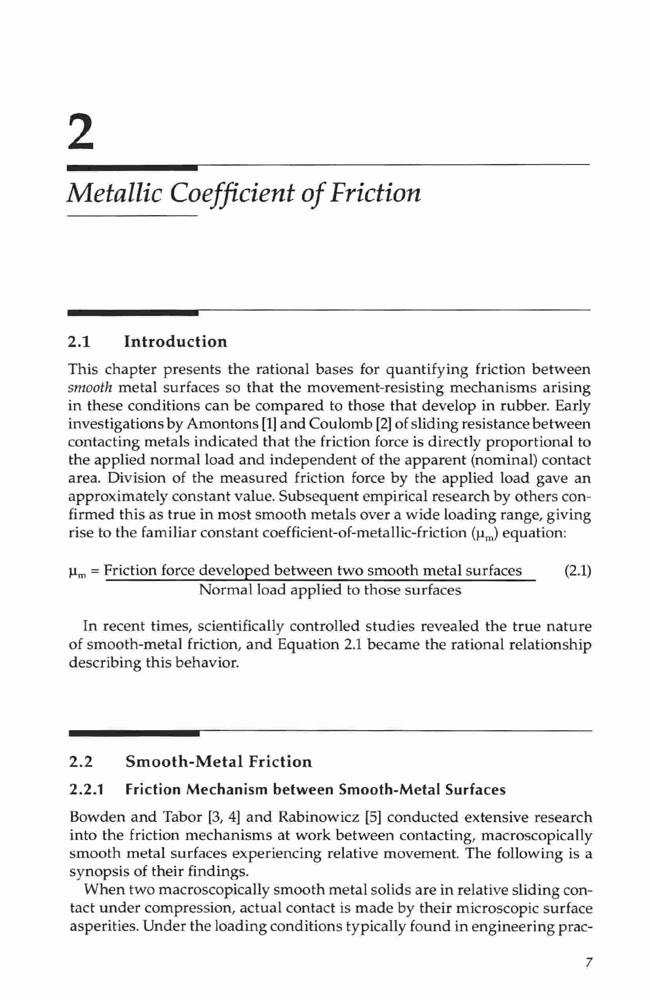 2

Metallic Coefficient of Friction

2.1 Introduction

This chapter presents the rational bases for quantifying friction between smooth metal surfaces so that the movement-resisting mechanisms arising in these conditions can be compared to those that develop in rubber. Early investigations by Amontons [1] and Coulomb [2] of sliding resistance between contacting metals indicated that the friction force is directly proportional to the applied normal load and independent of the apparent (nominal) contact area. Division of the measured friction force by the applied load gave an approximately constant value. Subsequent empirical research by others confirmed this as true in most smooth metals over a wide loading range, giving rise to the familiar constant coefficient-of-metallic-friction ($\mu_m$) equation:

$\mu_m = \frac{\text{Friction force developed between two smooth metal surfaces}}{\text{Normal load applied to those surfaces}}$ (2.1)

In recent times, scientifically controlled studies revealed the true nature of smooth-metal friction, and Equation 2.1 became the rational relationship describing this behavior.

2.2 Smooth-Metal Friction

2.2.1 Friction Mechanism between Smooth-Metal Surfaces

Bowden and Tabor [3, 4] and Rabinowicz [5] conducted extensive research into the friction mechanisms at work between contacting, macroscopically smooth metal surfaces experiencing relative movement. The following is a synopsis of their findings.

When two macroscopically smooth metal solids are in relative sliding contact under compression, actual contact is made by their microscopic surface asperities. Under the loading conditions typically found in engineering prac-

7